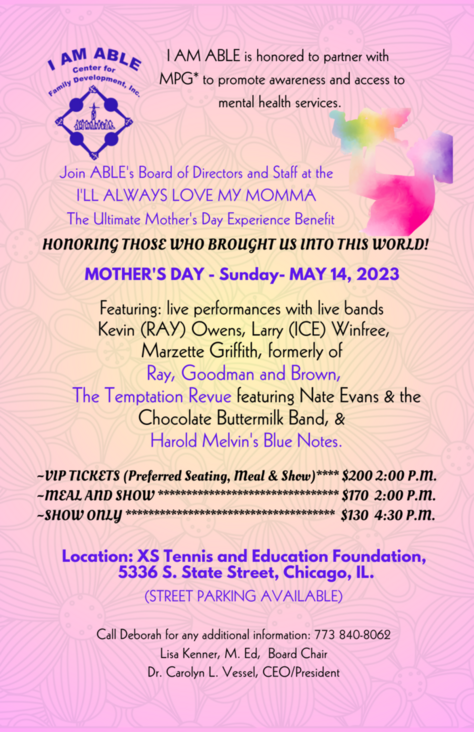 I AM ABLE
Center for Family Development, Inc.

I AM ABLE is honored to partner with MPG* to promote awareness and access to mental health services.

Join ABLE's Board of Directors and Staff at the
I'LL ALWAYS LOVE MY MOMMA
The Ultimate Mother's Day Experience Benefit

HONORING THOSE WHO BROUGHT US INTO THIS WORLD!

MOTHER'S DAY - Sunday- MAY 14, 2023

Featuring: live performances with live bands Kevin (RAY) Owens, Larry (ICE) Winfree, Marzette Griffith, formerly of Ray, Goodman and Brown, The Temptation Revue featuring Nate Evans & the Chocolate Buttermilk Band, & Harold Melvin's Blue Notes.

~VIP TICKETS (Preferred Seating, Meal & Show)**** $200 2:00 P.M.
~MEAL AND SHOW ******************************** $170 2:00 P.M.
~SHOW ONLY ************************************* $130 4:30 P.M.

Location: XS Tennis and Education Foundation, 5336 S. State Street, Chicago, IL.
(STREET PARKING AVAILABLE)

Call Deborah for any additional information: 773 840-8062
Lisa Kenner, M. Ed, Board Chair
Dr. Carolyn L. Vessel, CEO/President